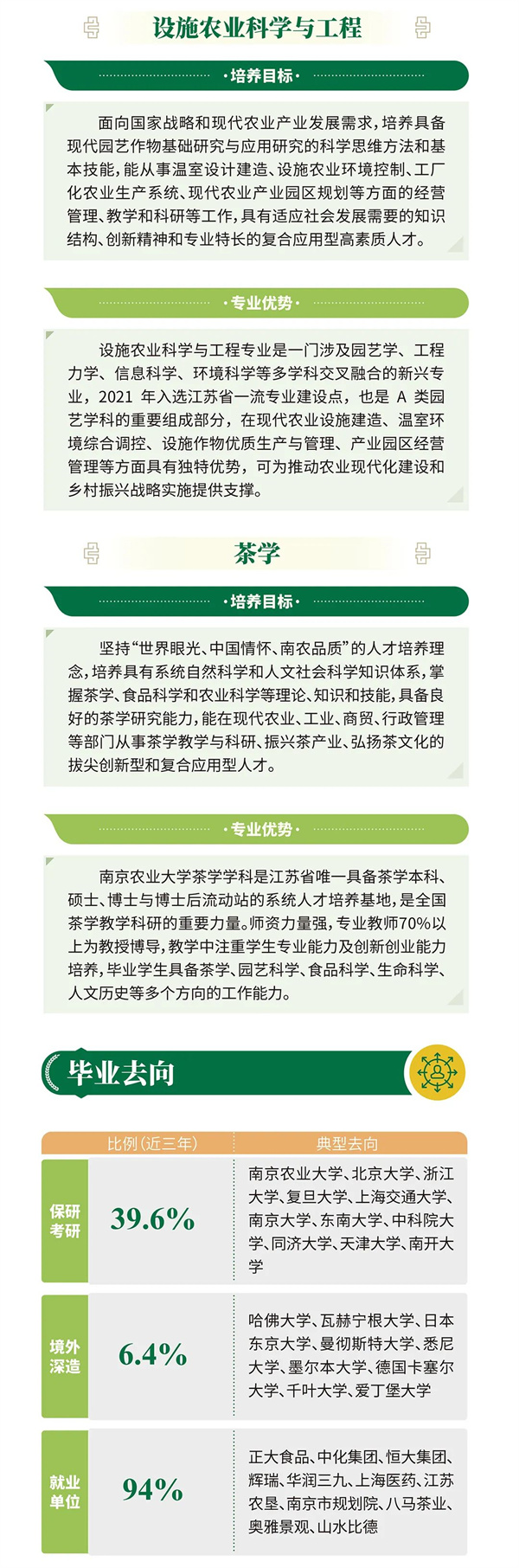 设施农业科学与工程

·培养目标·

面向国家战略和现代农业产业发展需求，培养具备现代园艺作物基础研究与应用研究的科学思维方法和基本技能，能从事温室设计建造、设施农业环境控制、工厂化农业生产系统、现代农业产业园区规划等方面的经营管理、教学和科研等工作，具有适应社会发展需要的知识结构、创新精神和专业特长的复合应用型高素质人才。

·专业优势·

设施农业科学与工程专业是一门涉及园艺学、工程力学、信息科学、环境科学等多学科交叉融合的新兴专业，2021 年入选江苏省一流专业建设点，也是 A 类园艺学科的重要组成部分，在现代农业设施建造、温室环境综合调控、设施作物优质生产与管理、产业园区经营管理等方面具有独特优势，可为推动农业现代化建设和乡村振兴战略实施提供支撑。

茶学

·培养目标·

坚持“世界眼光、中国情怀、南农品质”的人才培养理念，培养具有系统自然科学和人文社会科学知识体系，掌握茶学、食品科学和农业科学等理论、知识和技能，具备良好的茶学研究能力，能在现代农业、工业、商贸、行政管理等部门从事茶学教学与科研、振兴茶产业、弘扬茶文化的拔尖创新型和复合应用型人才。

·专业优势·

南京农业大学茶学学科是江苏省唯一具备茶学本科、硕士、博士与博士后流动站的系统人才培养基地，是全国茶学教学科研的重要力量。师资力量强，专业教师70%以上为教授博导，教学中注重学生专业能力及创新创业能力培养，毕业学生具备茶学、园艺科学、食品科学、生命科学、人文历史等多个方向的工作能力。

毕业去向

| | 比例（近三年） | 典型去向 |
|---|---|---|
| 保研考研 | 39.6% | 南京农业大学、北京大学、浙江大学、复旦大学、上海交通大学、南京大学、东南大学、中科院大学、同济大学、天津大学、南开大学 |
| 境外深造 | 6.4% | 哈佛大学、瓦赫宁根大学、日本东京大学、曼彻斯特大学、悉尼大学、墨尔本大学、德国卡塞尔大学、千叶大学、爱丁堡大学 |
| 就业单位 | 94% | 正大食品、中化集团、恒大集团、辉瑞、华润三九、上海医药、江苏农垦、南京市规划院、八马茶业、奥雅景观、山水比德 |